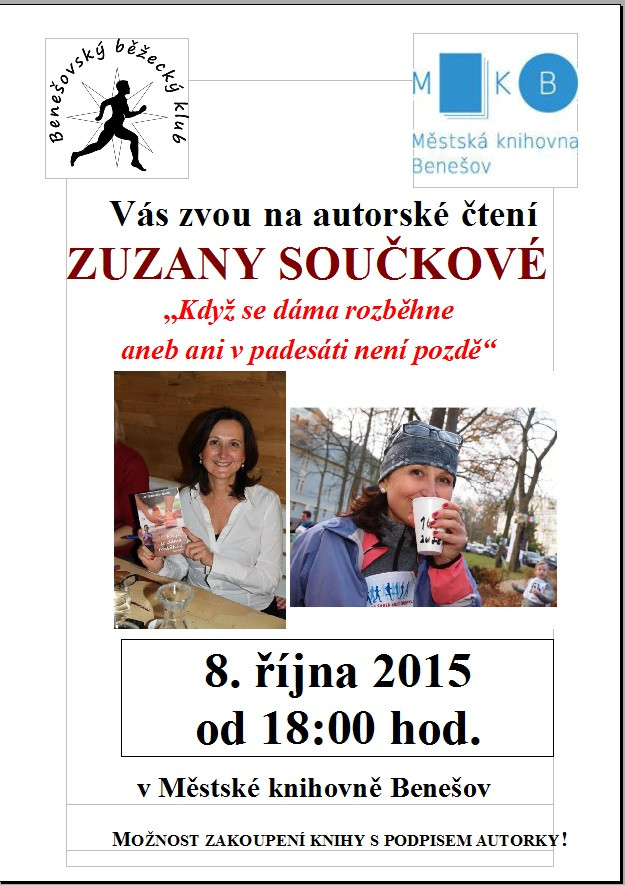 Benešovský běžecký klub

M K B
Městská knihovna Benešov

Vás zvou na autorské čtení
ZUZANY SOUČKOVÉ
„Když se dáma rozběhne
aneb ani v padesáti není pozdě“

8. října 2015
od 18:00 hod.

v Městské knihovně Benešov

MOŽNOST ZAKOUPENÍ KNIHY S PODPISEM AUTORKY!